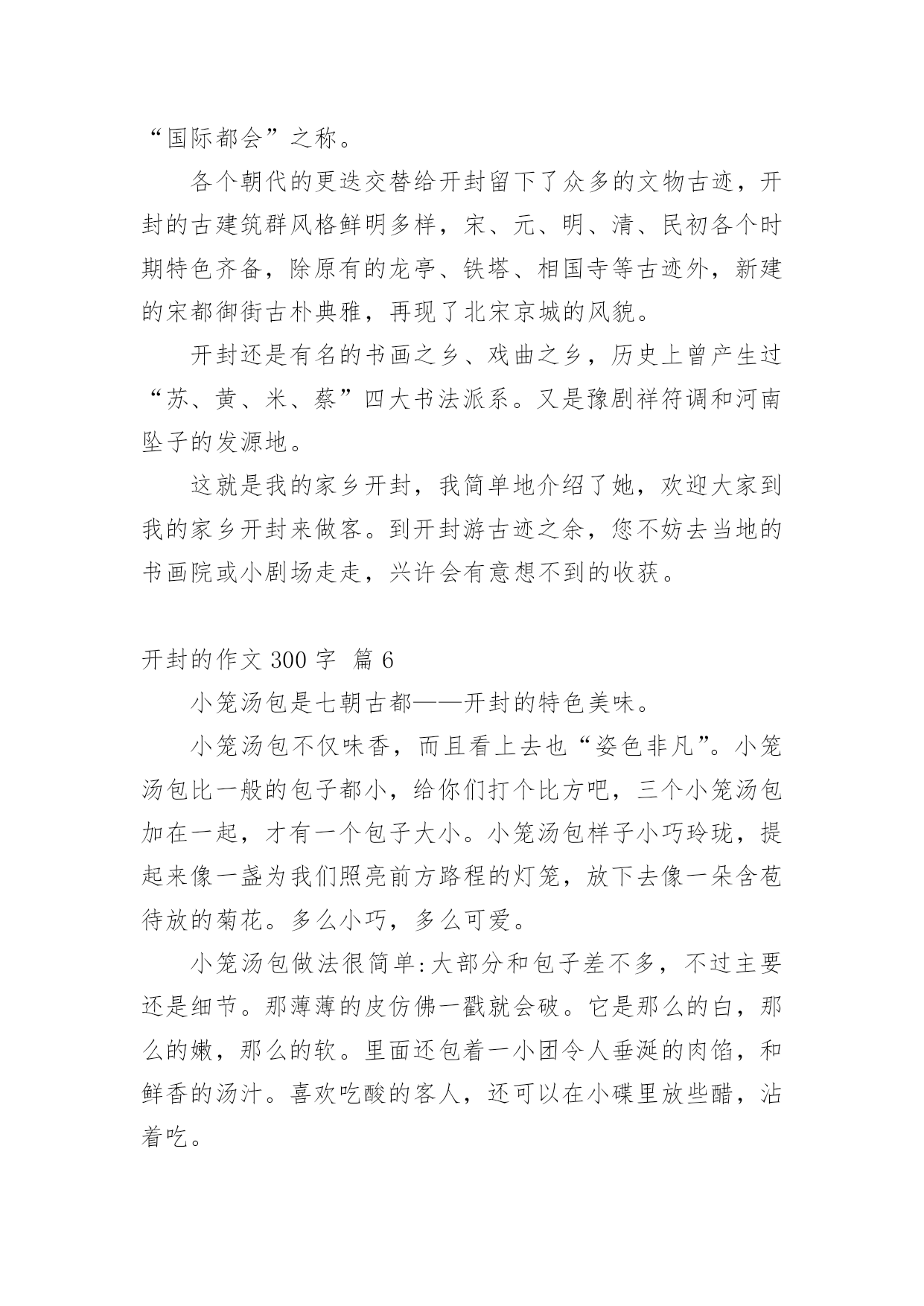 “国际都会”之称。

各个朝代的更迭交替给开封留下了众多的文物古迹，开封的古建筑群风格鲜明多样，宋、元、明、清、民初各个时期特色齐备，除原有的龙亭、铁塔、相国寺等古迹外，新建的宋都御街古朴典雅，再现了北宋京城的风貌。

开封还是有名的书画之乡、戏曲之乡，历史上曾产生过“苏、黄、米、蔡”四大书法派系。又是豫剧祥符调和河南坠子的发源地。

这就是我的家乡开封，我简单地介绍了她，欢迎大家到我的家乡开封来做客。到开封游古迹之余，您不妨去当地的书画院或小剧场走走，兴许会有意想不到的收获。

开封的作文 300 字 篇 6

小笼汤包是七朝古都——开封的特色美味。

小笼汤包不仅味香，而且看上去也“姿色非凡”。小笼汤包比一般的包子都小，给你们打个比方吧，三个小笼汤包加在一起，才有一个包子大小。小笼汤包样子小巧玲珑，提起来像一盏为我们照亮前方路程的灯笼，放下去像一朵含苞待放的菊花。多么小巧，多么可爱。

小笼汤包做法很简单:大部分和包子差不多，不过主要还是细节。那薄薄的皮仿佛一戳就会破。它是那么的白，那么的嫩，那么的软。里面还包着一小团令人垂涎的肉馅，和鲜香的汤汁。喜欢吃酸的客人，还可以在小碟里放些醋，沾着吃。